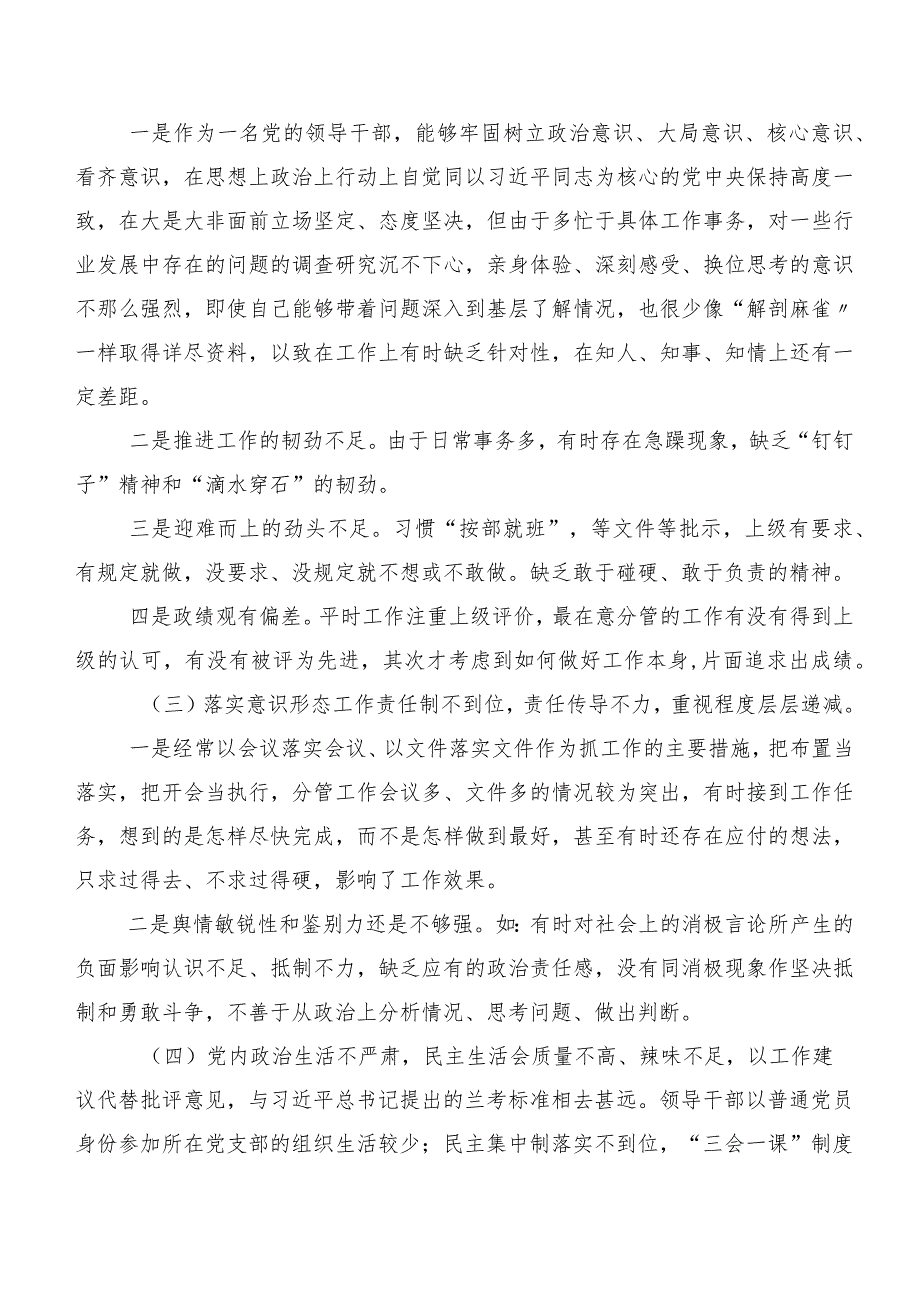 一是作为一名党的领导干部，能够牢固树立政治意识、大局意识、核心意识、看齐意识，在思想上政治上行动上自觉同以习近平同志为核心的党中央保持高度一致，在大是大非面前立场坚定、态度坚决，但由于多忙于具体工作事务，对一些行业发展中存在的问题的调查研究沉不下心，亲身体验、深刻感受、换位思考的意识不那么强烈，即使自己能够带着问题深入到基层了解情况，也很少像“解剖麻雀〃一样取得详尽资料，以致在工作上有时缺乏针对性，在知人、知事、知情上还有一定差距。

二是推进工作的韧劲不足。由于日常事务多，有时存在急躁现象，缺乏“钉钉子”精神和“滴水穿石”的韧劲。

三是迎难而上的劲头不足。习惯“按部就班”，等文件等批示，上级有要求、有规定就做，没要求、没规定就不想或不敢做。缺乏敢于碰硬、敢于负责的精神。

四是政绩观有偏差。平时工作注重上级评价，最在意分管的工作有没有得到上级的认可，有没有被评为先进，其次才考虑到如何做好工作本身,片面追求出成绩。

（三）落实意识形态工作责任制不到位，责任传导不力，重视程度层层递减。

一是经常以会议落实会议、以文件落实文件作为抓工作的主要措施，把布置当落实，把开会当执行，分管工作会议多、文件多的情况较为突出，有时接到工作任务，想到的是怎样尽快完成，而不是怎样做到最好，甚至有时还存在应付的想法，只求过得去、不求过得硬，影响了工作效果。

二是舆情敏锐性和鉴别力还是不够强。如：有时对社会上的消极言论所产生的负面影响认识不足、抵制不力，缺乏应有的政治责任感，没有同消极现象作坚决抵制和勇敢斗争，不善于从政治上分析情况、思考问题、做出判断。

（四）党内政治生活不严肃，民主生活会质量不高、辣味不足，以工作建议代替批评意见，与习近平总书记提出的兰考标准相去甚远。领导干部以普通党员身份参加所在党支部的组织生活较少；民主集中制落实不到位，“三会一课”制度